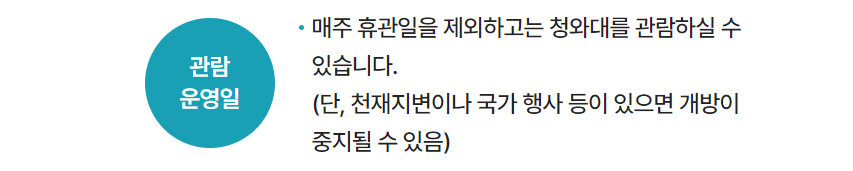 관람
운영일

• 매주 휴관일을 제외하고는 청와대를 관람하실 수 있습니다.
(단, 천재지변이나 국가 행사 등이 있으면 개방이 중지될 수 있음)